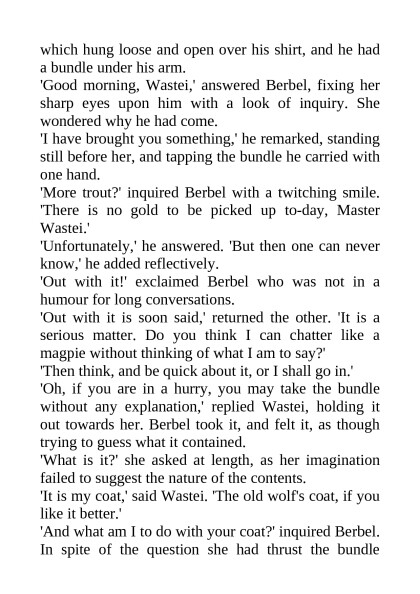 which hung loose and open over his shirt, and he had a bundle under his arm.

'Good morning, Wastei,' answered Berbel, fixing her sharp eyes upon him with a look of inquiry. She wondered why he had come.

'I have brought you something,' he remarked, standing still before her, and tapping the bundle he carried with one hand.

'More trout?' inquired Berbel with a twitching smile. 'There is no gold to be picked up to-day, Master Wastei.'

'Unfortunately,' he answered. 'But then one can never know,' he added reflectively.

'Out with it!' exclaimed Berbel who was not in a humour for long conversations.

'Out with it is soon said,' returned the other. 'It is a serious matter. Do you think I can chatter like a magpie without thinking of what I am to say?'

'Then think, and be quick about it, or I shall go in.'

'Oh, if you are in a hurry, you may take the bundle without any explanation,' replied Wastei, holding it out towards her. Berbel took it, and felt it, as though trying to guess what it contained.

'What is it?' she asked at length, as her imagination failed to suggest the nature of the contents.

'It is my coat,' said Wastei. 'The old wolf's coat, if you like it better.'

'And what am I to do with your coat?' inquired Berbel. In spite of the question she had thrust the bundle